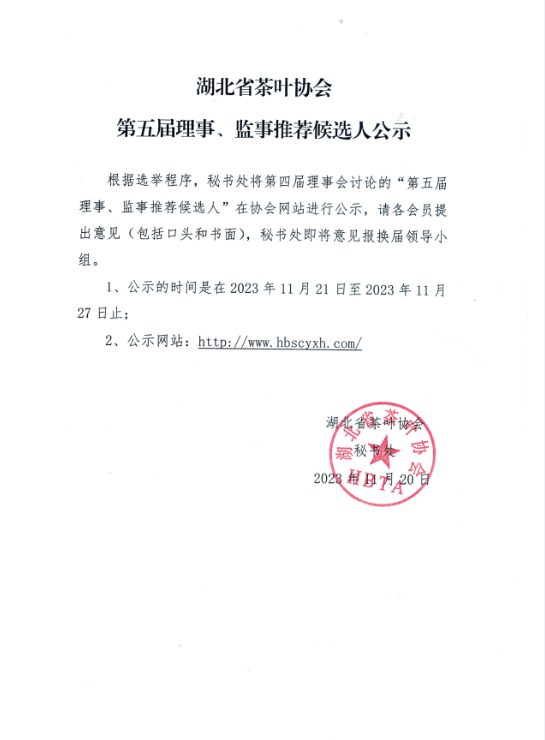 湖北省茶叶协会

第五届理事、监事推荐候选人公示

根据选举程序，秘书处将第四届理事会讨论的“第五届理事、监事推荐候选人”在协会网站进行公示，请各会员提出意见（包括口头和书面），秘书处即将意见报换届领导小组。

1、公示的时间是在2023年11月21日至2023年11月27日止；

2、公示网站：http://www.hbscyxh.com/

湖北省茶叶协会
秘书处
2023年11月20日

湖北省茶叶协会
HBTA